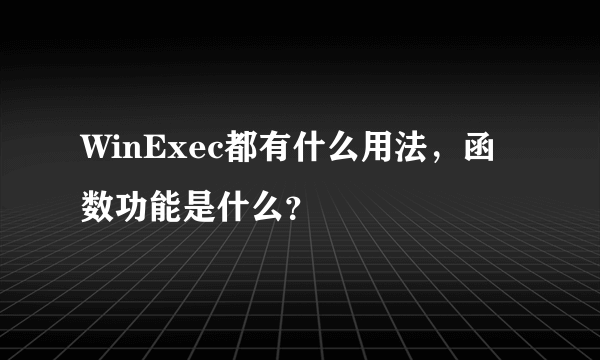 WinExec都有什么用法，函数功能是什么?